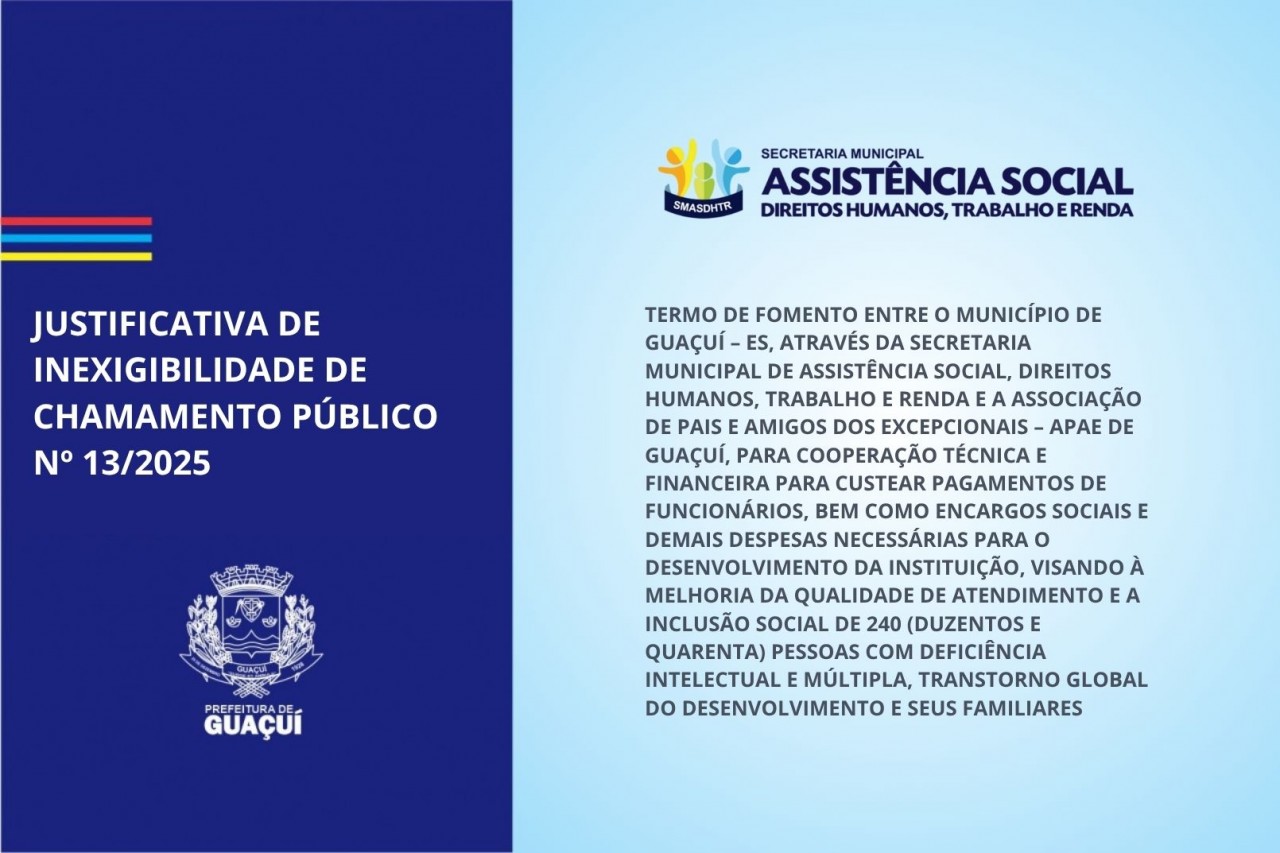 JUSTIFICATIVA DE INEXIGIBILIDADE DE CHAMAMENTO PÚBLICO Nº 13/2025

GUAÇUÍ

PREFEITURA DE GUAÇUÍ

SMASDHTR

SECRETARIA MUNICIPAL
ASSISTÊNCIA SOCIAL
DIREITOS HUMANOS, TRABALHO E RENDA

TERMO DE FOMENTO ENTRE O MUNICÍPIO DE GUAÇUÍ – ES, ATRAVÉS DA SECRETARIA MUNICIPAL DE ASSISTÊNCIA SOCIAL, DIREITOS HUMANOS, TRABALHO E RENDA E A ASSOCIAÇÃO DE PAIS E AMIGOS DOS EXCEPCIONAIS – APAE DE GUAÇUÍ, PARA COOPERAÇÃO TÉCNICA E FINANCEIRA PARA CUSTEAR PAGAMENTOS DE FUNCIONÁRIOS, BEM COMO ENCARGOS SOCIAIS E DEMAIS DESPESAS NECESSÁRIAS PARA O DESENVOLVIMENTO DA INSTITUIÇÃO, VISANDO À MELHORIA DA QUALIDADE DE ATENDIMENTO E A INCLUSÃO SOCIAL DE 240 (DUZENTOS E QUARENTA) PESSOAS COM DEFICIÊNCIA INTELECTUAL E MÚLTIPLA, TRANSTORNO GLOBAL DO DESENVOLVIMENTO E SEUS FAMILIARES